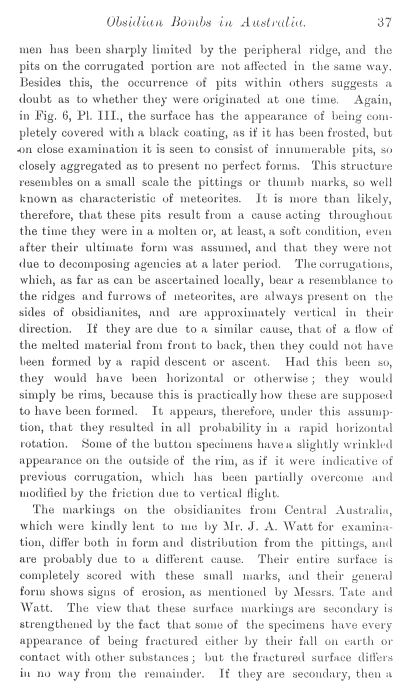 Obsidian Bombs in Australia. 37

men has been sharply limited by the peripheral ridge, and the pits on the corrugated portion are not affected in the same way. Besides this, the occurrence of pits within others suggests a doubt as to whether they were originated at one time. Again, in Fig. 6, Pl. III., the surface has the appearance of being completely covered with a black coating, as if it has been frosted, but on close examination it is seen to consist of innumerable pits, so closely aggregated as to present no perfect forms. This structure resembles on a small scale the pittings or thumb marks, so well known as characteristic of meteorites. It is more than likely, therefore, that these pits result from a cause acting throughout the time they were in a molten or, at least, a soft condition, even after their ultimate form was assumed, and that they were not due to decomposing agencies at a later period. The corrugations, which, as far as can be ascertained locally, bear a resemblance to the ridges and furrows of meteorites, are always present on the sides of obsidianites, and are approximately vertical in their direction. If they are due to a similar cause, that of a flow of the melted material from front to back, then they could not have been formed by a rapid descent or ascent. Had this been so, they would have been horizontal or otherwise; they would simply be rims, because this is practically how these are supposed to have been formed. It appears, therefore, under this assumption, that they resulted in all probability in a rapid horizontal rotation. Some of the button specimens have a slightly wrinkled appearance on the outside of the rim, as if it were indicative of previous corrugation, which has been partially overcome and modified by the friction due to vertical flight.

The markings on the obsidianites from Central Australia, which were kindly lent to me by Mr. J. A. Watt for examination, differ both in form and distribution from the pittings, and are probably due to a different cause. Their entire surface is completely scored with these small marks, and their general form shows signs of erosion, as mentioned by Messrs. Tate and Watt. The view that these surface markings are secondary is strengthened by the fact that some of the specimens have every appearance of being fractured either by their fall on earth or contact with other substances; but the fractured surface differs in no way from the remainder. If they are secondary, then a